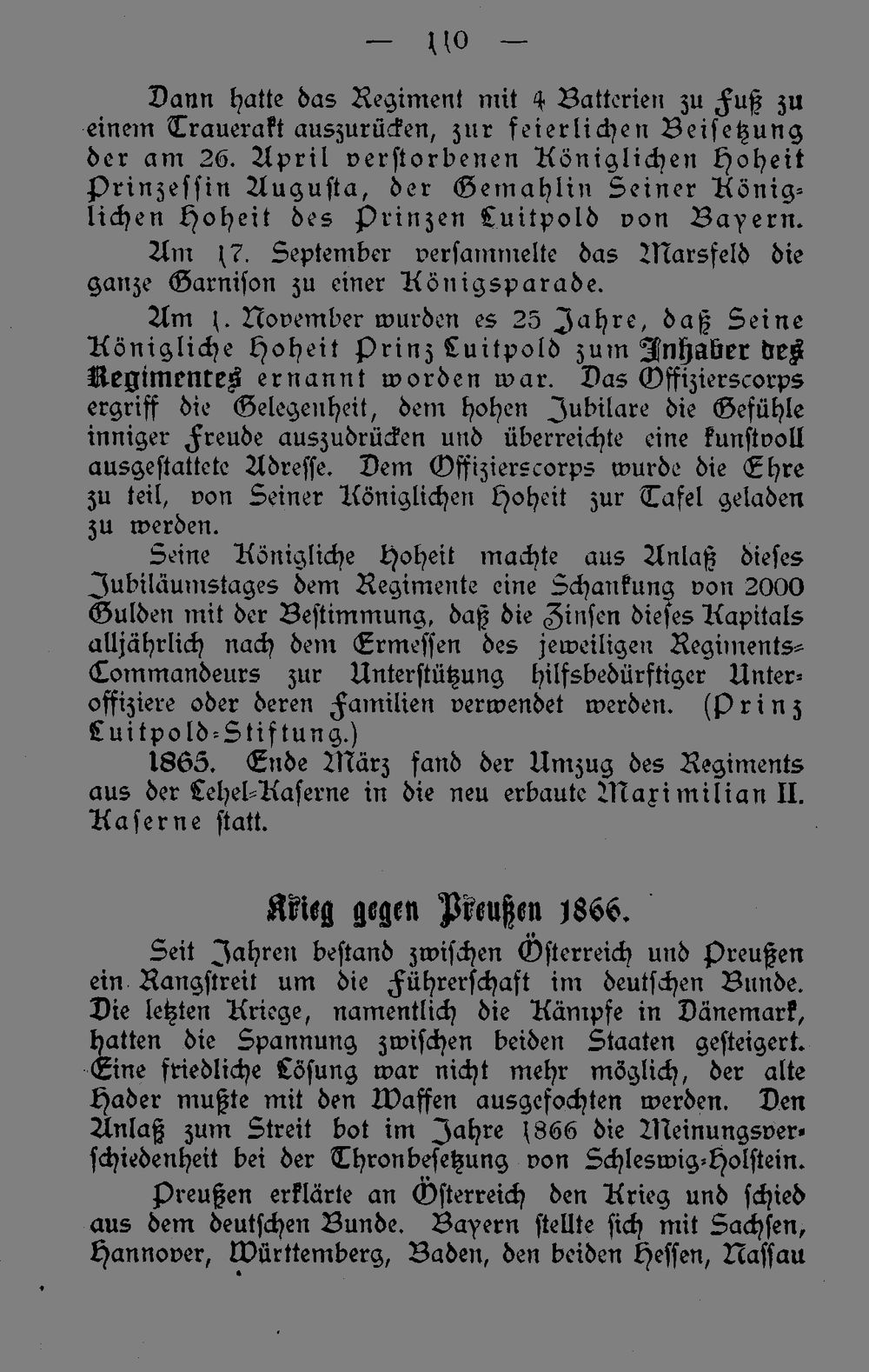 — 110 —

Dann hatte das Regiment mit 4 Batterien zu Fuß zu einem Trauerakt auszurücken, zur feierlichen Beisetzung der am 26. April verstorbenen Königlichen Hoheit Prinzessin Augusta, der Gemahlin Seiner Königlichen Hoheit des Prinzen Luitpold von Bayern.

Am 17. September versammelte das Marsfeld die ganze Garnison zu einer Königsparade.

Am 1. November wurden es 25 Jahre, daß Seine Königliche Hoheit Prinz Luitpold zum Inhaber des Regimentes ernannt worden war. Das Offizierscorps ergriff die Gelegenheit, dem hohen Jubilare die Gefühle inniger Freude auszudrücken und überreichte eine kunstvoll ausgestattete Adresse. Dem Offizierscorps wurde die Ehre zu teil, von Seiner Königlichen Hoheit zur Tafel geladen zu werden.

Seine Königliche Hoheit machte aus Anlaß dieses Jubiläumstages dem Regimente eine Schankung von 2000 Gulden mit der Bestimmung, daß die Zinsen dieses Kapitals alljährlich nach dem Ermessen des jeweiligen Regiments-Commandeurs zur Unterstützung hilfsbedürftiger Unteroffiziere oder deren Familien verwendet werden. (Prinz Luitpold-Stiftung.)

1865. Ende März fand der Umzug des Regiments aus der Lehel-Kaserne in die neu erbaute Maximilian II. Kaserne statt.

Krieg gegen Preußen 1866.

Seit Jahren bestand zwischen Österreich und Preußen ein Rangstreit um die Führerschaft im deutschen Bunde. Die letzten Kriege, namentlich die Kämpfe in Dänemark, hatten die Spannung zwischen beiden Staaten gesteigert. Eine friedliche Lösung war nicht mehr möglich, der alte Hader mußte mit den Waffen ausgefochten werden. Den Anlaß zum Streit bot im Jahre 1866 die Meinungsverschiedenheit bei der Thronbesetzung von Schleswig-Holstein.

Preußen erklärte an Österreich den Krieg und schied aus dem deutschen Bunde. Bayern stellte sich mit Sachsen, Hannover, Württemberg, Baden, den beiden Hessen, Nassau